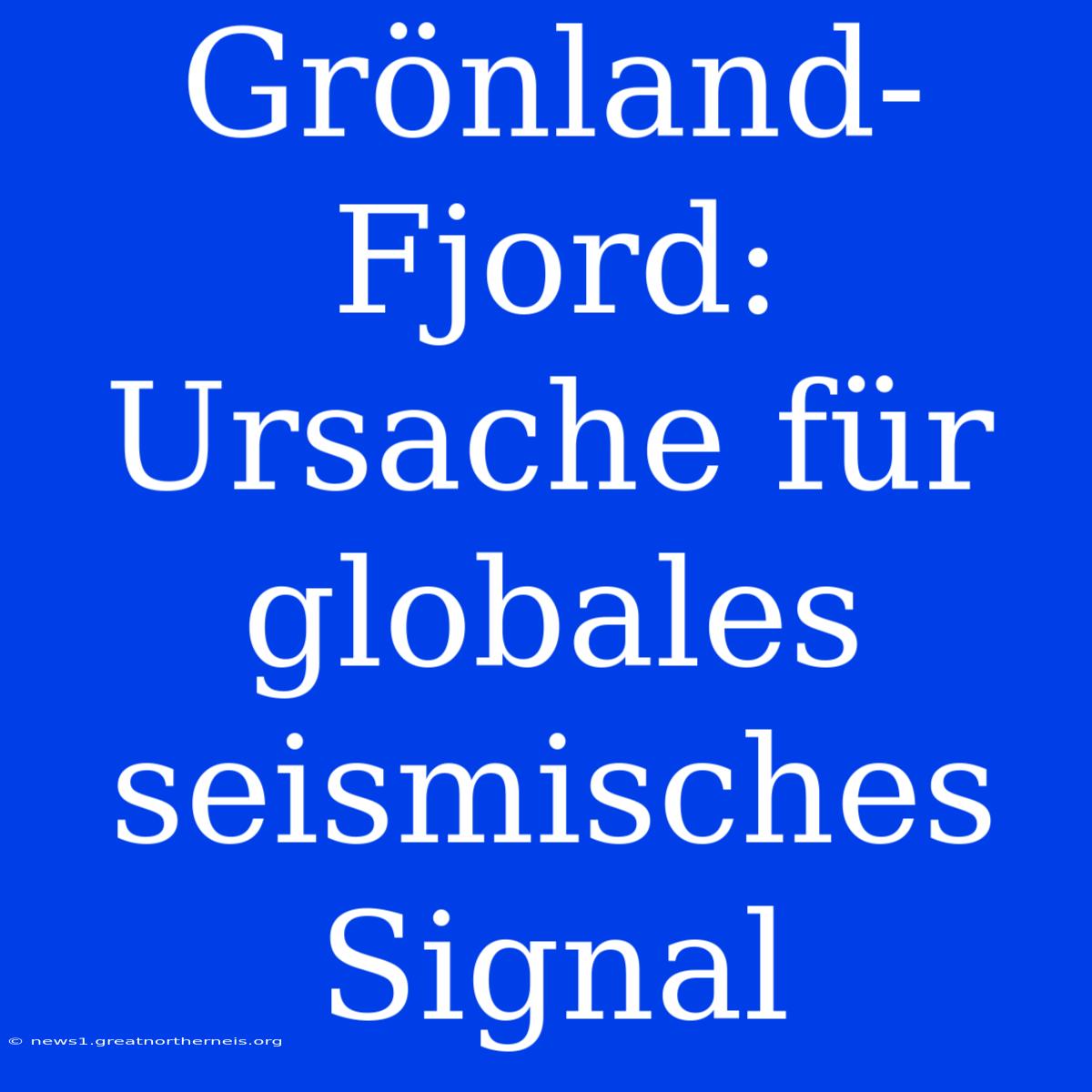 Grönland-Fjord: Ursache für globales seismisches Signal

© news1.greatnortherneis.org